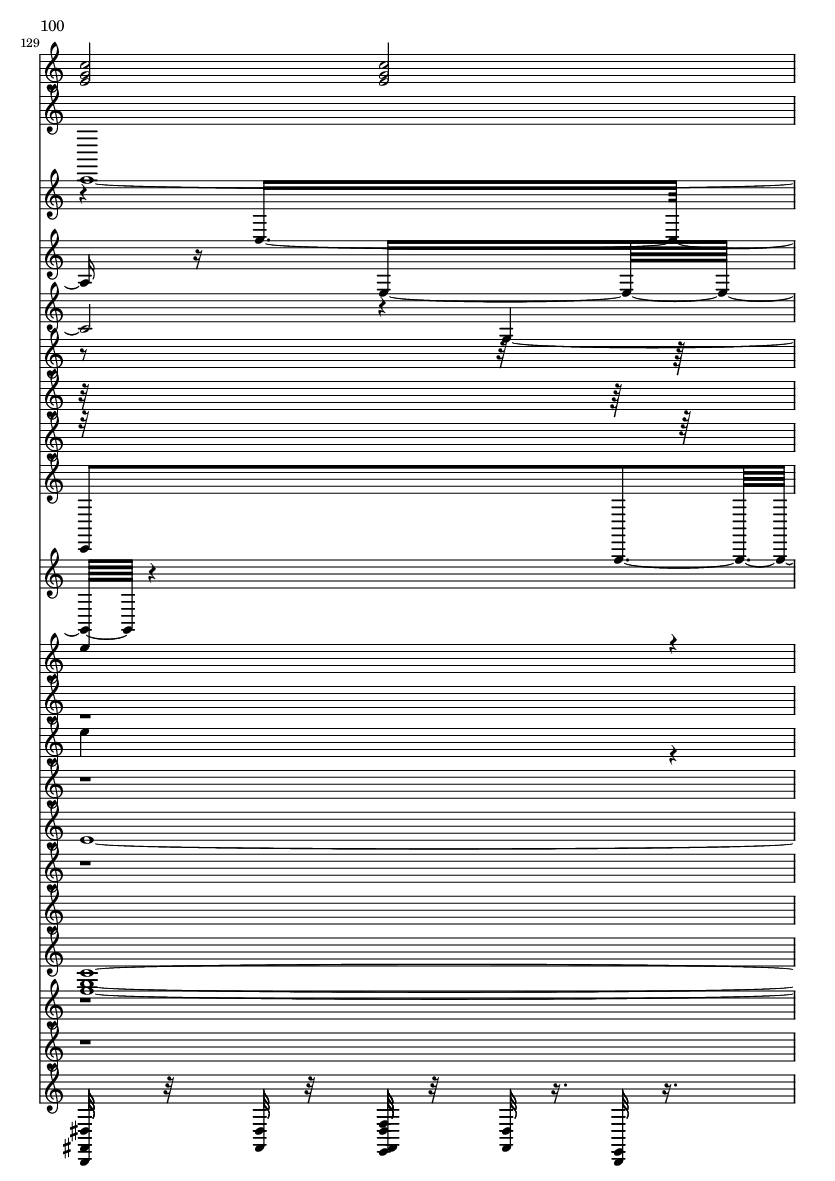 100

129